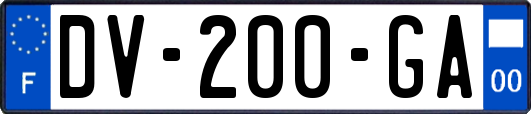 F
DV-200-GA
00